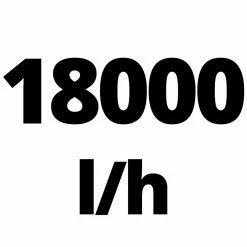 18000

l/h